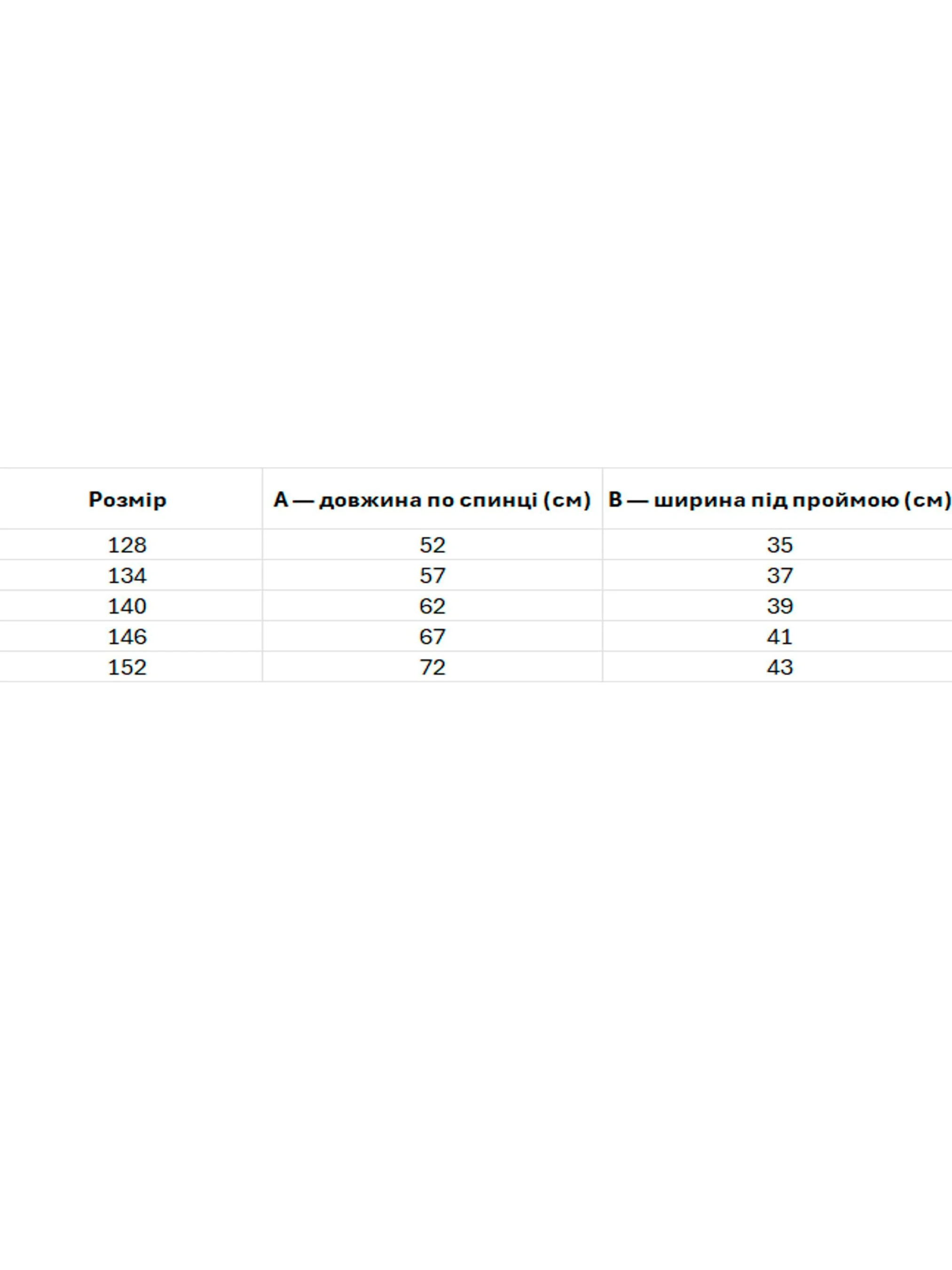 | Розмір | A — довжина по спинці (см) | B — ширина під проймою (см) |
|---|---|---|
| 128 | 52 | 35 |
| 134 | 57 | 37 |
| 140 | 62 | 39 |
| 146 | 67 | 41 |
| 152 | 72 | 43 |